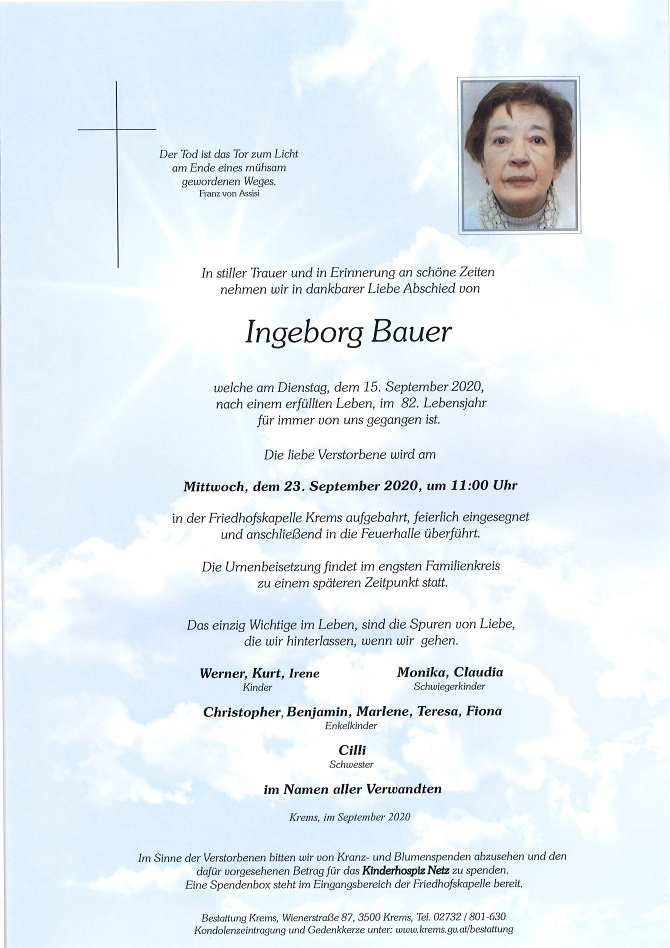 Der Tod ist das Tor zum Licht am Ende eines mühsam gewordenen Weges.
Franz von Assisi

In stiller Trauer und in Erinnerung an schöne Zeiten nehmen wir in dankbarer Liebe Abschied von

Ingeborg Bauer

welche am Dienstag, dem 15. September 2020, nach einem erfüllten Leben, im 82. Lebensjahr für immer von uns gegangen ist.

Die liebe Verstorbene wird am

Mittwoch, dem 23. September 2020, um 11:00 Uhr

in der Friedhofskapelle Krems aufgebahrt, feierlich eingesegnet und anschließend in die Feuerhalle überführt.

Die Urnenbeisetzung findet im engsten Familienkreis zu einem späteren Zeitpunkt statt.

Das einzig Wichtige im Leben, sind die Spuren von Liebe, die wir hinterlassen, wenn wir gehen.

Werner, Kurt, Irene
Kinder

Monika, Claudia
Schwiegerkinder

Christopher, Benjamin, Marlene, Teresa, Fiona
Enkelkinder

Cilli
Schwester

im Namen aller Verwandten

Krems, im September 2020

Im Sinne der Verstorbenen bitten wir von Kranz- und Blumenspenden abzusehen und den dafür vorgesehenen Betrag für das Kinderhospiz Netz zu spenden. Eine Spendenbox steht im Eingangsbereich der Friedhofskapelle bereit.

Bestattung Krems, Wienerstraße 87, 3500 Krems, Tel. 02732 / 801-630
Kondolenzeintragung und Gedenkkerze unter: www.krems.gv.at/bestattung